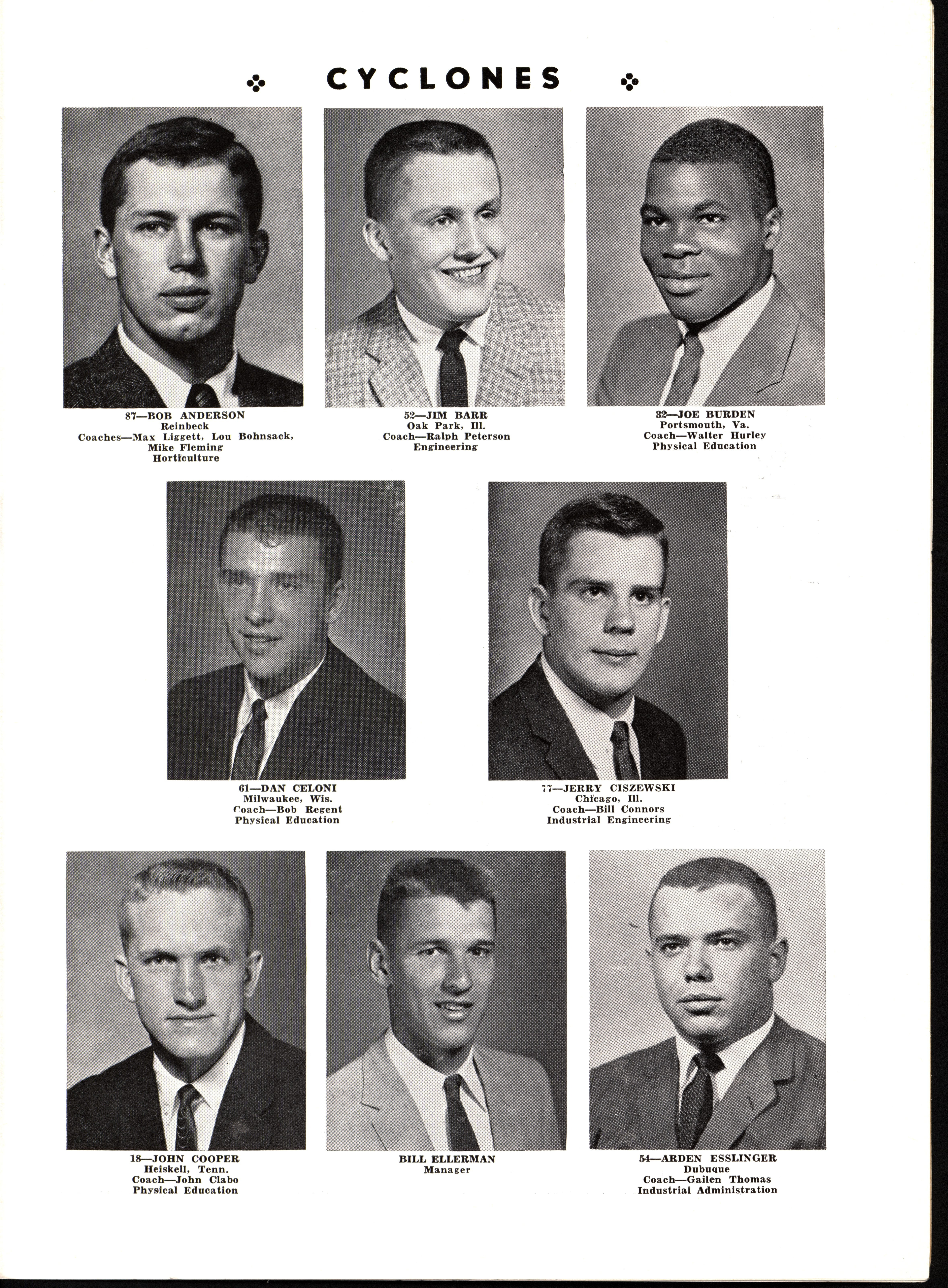 CYCLONES

87—BOB ANDERSON
Reinbeck
Coaches—Max Liggett, Lou Bohnsack,
Mike Fleming
Horticulture

52—JIM BARR
Oak Park, Ill.
Coach—Ralph Peterson
Engineering

32—JOE BURDEN
Portsmouth, Va.
Coach—Walter Hurley
Physical Education

61—DAN CELONI
Milwaukee, Wis.
Coach—Bob Regent
Physical Education

77—JERRY CISZEWSKI
Chicago, Ill.
Coach—Bill Connors
Industrial Engineering

18—JOHN COOPER
Heiskell, Tenn.
Coach—John Clabo
Physical Education

BILL ELLERMAN
Manager

54—ARDEN ESSLINGER
Dubuque
Coach—Gailen Thomas
Industrial Administration